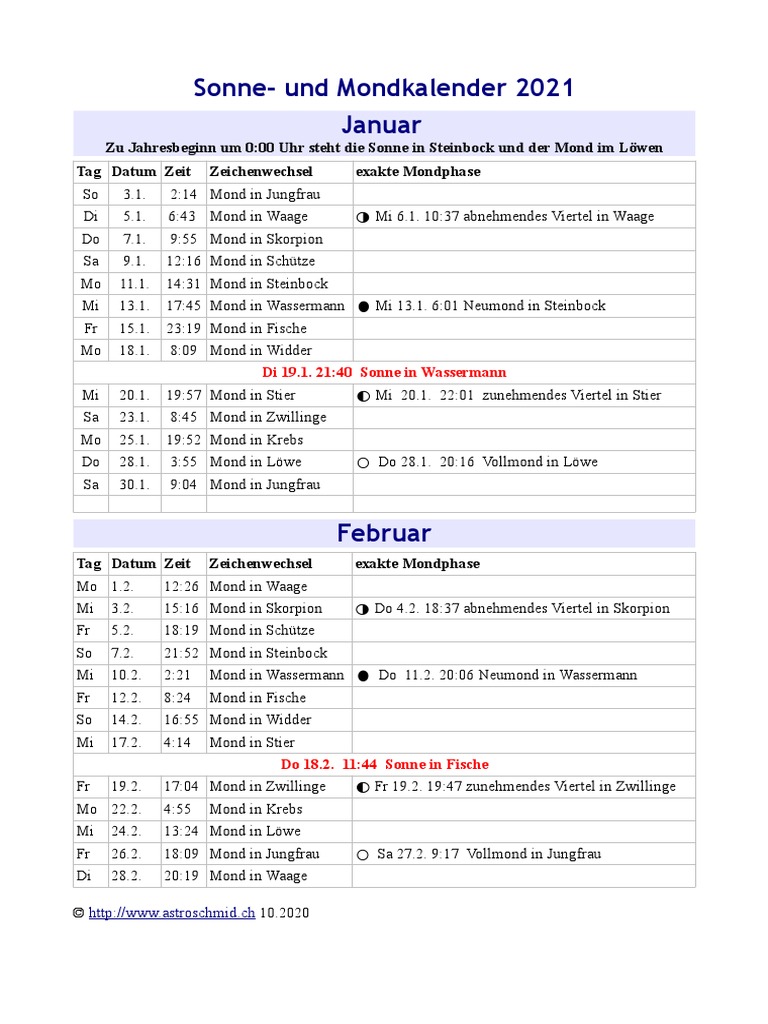 Sonne- und Mondkalender 2021

Januar

Zu Jahresbeginn um 0:00 Uhr steht die Sonne in Steinbock und der Mond im Löwen

| Tag | Datum | Zeit | Zeichenwechsel | exakte Mondphase |
|---|---|---|---|---|
| So | 3.1. | 2:14 | Mond in Jungfrau | |
| Di | 5.1. | 6:43 | Mond in Waage | ◑ Mi 6.1. 10:37 abnehmendes Viertel in Waage |
| Do | 7.1. | 9:55 | Mond in Skorpion | |
| Sa | 9.1. | 12:16 | Mond in Schütze | |
| Mo | 11.1. | 14:31 | Mond in Steinbock | |
| Mi | 13.1. | 17:45 | Mond in Wassermann | ● Mi 13.1. 6:01 Neumond in Steinbock |
| Fr | 15.1. | 23:19 | Mond in Fische | |
| Mo | 18.1. | 8:09 | Mond in Widder | |
| Di 19.1. 21:40 Sonne in Wassermann | | | | |
| Mi | 20.1. | 19:57 | Mond in Stier | ◐ Mi 20.1. 22:01 zunehmendes Viertel in Stier |
| Sa | 23.1. | 8:45 | Mond in Zwillinge | |
| Mo | 25.1. | 19:52 | Mond in Krebs | |
| Do | 28.1. | 3:55 | Mond in Löwe | ○ Do 28.1. 20:16 Vollmond in Löwe |
| Sa | 30.1. | 9:04 | Mond in Jungfrau | |
| | | | | |

Februar

| Tag | Datum | Zeit | Zeichenwechsel | exakte Mondphase |
|---|---|---|---|---|
| Mo | 1.2. | 12:26 | Mond in Waage | |
| Mi | 3.2. | 15:16 | Mond in Skorpion | ◑ Do 4.2. 18:37 abnehmendes Viertel in Skorpion |
| Fr | 5.2. | 18:19 | Mond in Schütze | |
| So | 7.2. | 21:52 | Mond in Steinbock | |
| Mi | 10.2. | 2:21 | Mond in Wassermann | ● Do 11.2. 20:06 Neumond in Wassermann |
| Fr | 12.2. | 8:24 | Mond in Fische | |
| So | 14.2. | 16:55 | Mond in Widder | |
| Mi | 17.2. | 4:14 | Mond in Stier | |
| Do 18.2. 11:44 Sonne in Fische | | | | |
| Fr | 19.2. | 17:04 | Mond in Zwillinge | ◐ Fr 19.2. 19:47 zunehmendes Viertel in Zwillinge |
| Mo | 22.2. | 4:55 | Mond in Krebs | |
| Mi | 24.2. | 13:24 | Mond in Löwe | |
| Fr | 26.2. | 18:09 | Mond in Jungfrau | ○ Sa 27.2. 9:17 Vollmond in Jungfrau |
| Di | 28.2. | 20:19 | Mond in Waage | |

© http://www.astroschmid.ch 10.2020